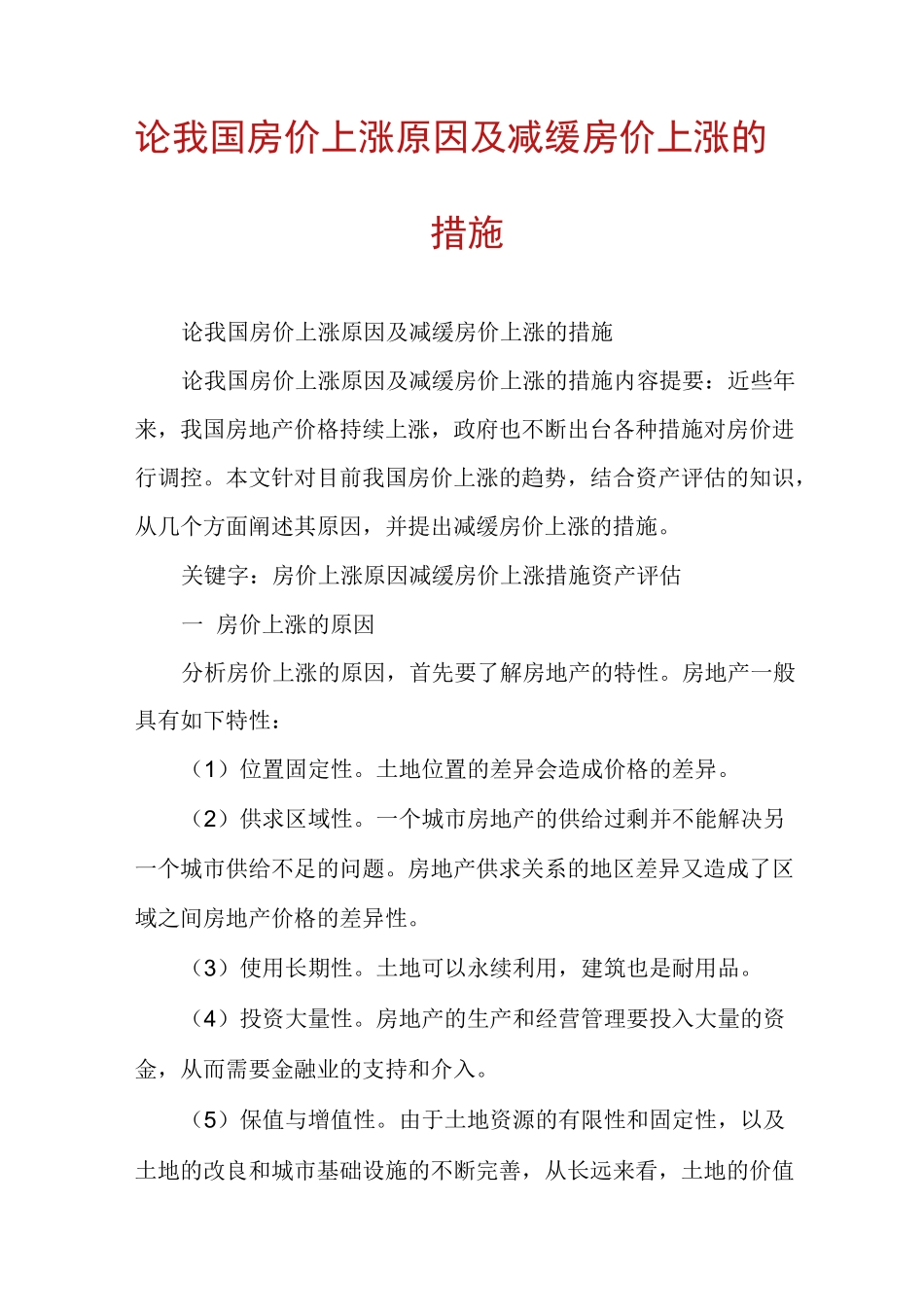 论我国房价上涨原因及减缓房价上涨的措施

论我国房价上涨原因及减缓房价上涨的措施

论我国房价上涨原因及减缓房价上涨的措施内容提要：近些年来，我国房地产价格持续上涨，政府也不断出台各种措施对房价进行调控。本文针对目前我国房价上涨的趋势，结合资产评估的知识，从几个方面阐述其原因，并提出减缓房价上涨的措施。

关键字：房价上涨原因减缓房价上涨措施资产评估

一 房价上涨的原因

分析房价上涨的原因，首先要了解房地产的特性。房地产一般具有如下特性：

（1）位置固定性。土地位置的差异会造成价格的差异。

（2）供求区域性。一个城市房地产的供给过剩并不能解决另一个城市供给不足的问题。房地产供求关系的地区差异又造成了区域之间房地产价格的差异性。

（3）使用长期性。土地可以永续利用，建筑也是耐用品。

（4）投资大量性。房地产的生产和经营管理要投入大量的资金，从而需要金融业的支持和介入。

（5）保值与增值性。由于土地资源的有限性和固定性，以及土地的改良和城市基础设施的不断完善，从长远来看，土地的价值